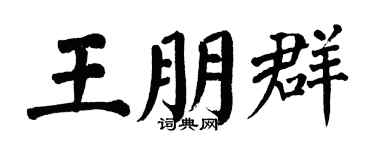 王朋群

词典网